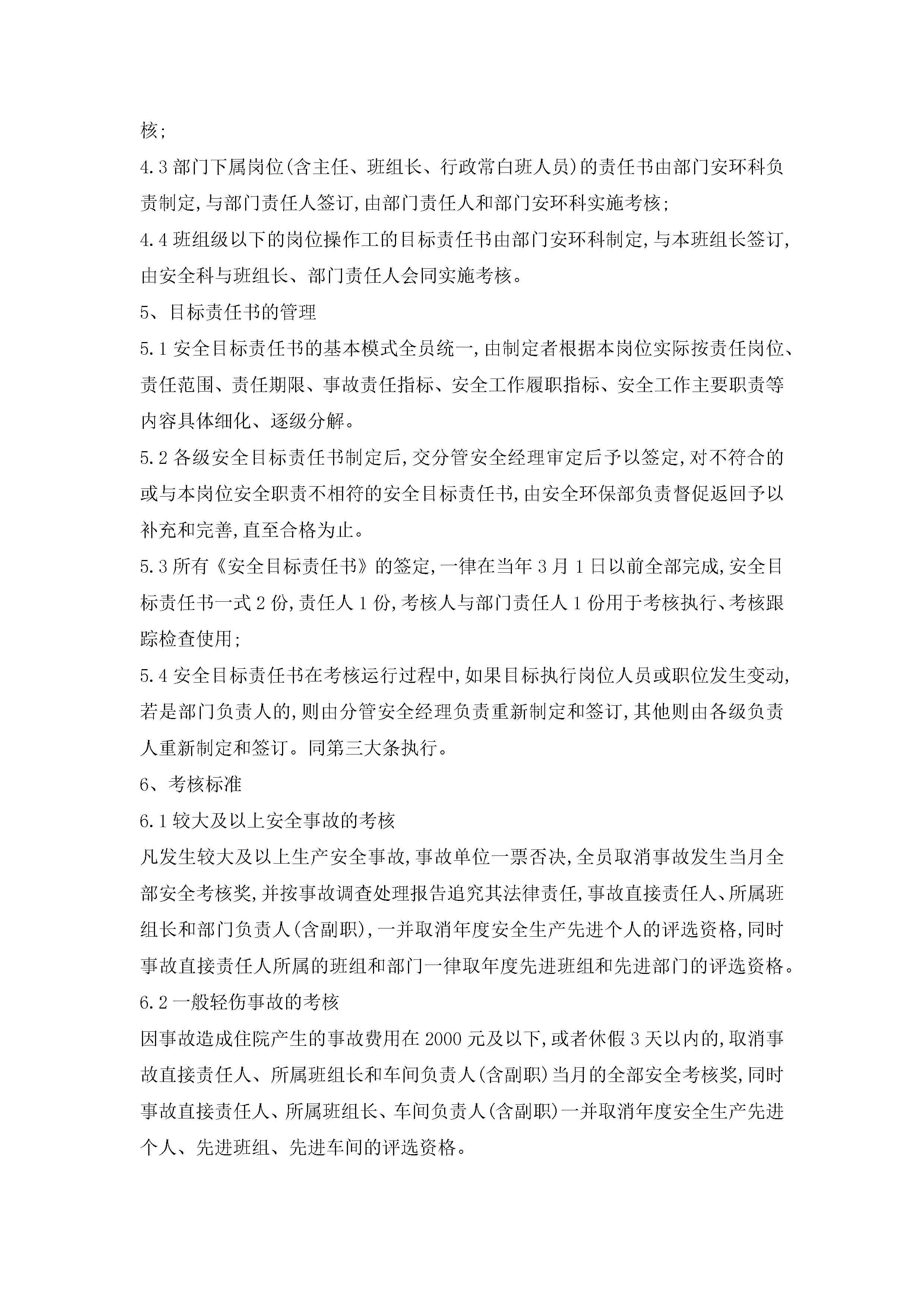 核;
4.3 部门下属岗位(含主任、班组长、行政常白班人员)的责任书由部门安环科负责制定,与部门责任人签订,由部门责任人和部门安环科实施考核;
4.4 班组级以下的岗位操作工的目标责任书由部门安环科制定,与本班组长签订,由安全科与班组长、部门责任人会同实施考核。
5、目标责任书的管理
5.1 安全目标责任书的基本模式全员统一,由制定者根据本岗位实际按责任岗位、责任范围、责任期限、事故责任指标、安全工作履职指标、安全工作主要职责等内容具体细化、逐级分解。
5.2 各级安全目标责任书制定后,交分管安全经理审定后予以签定,对不符合的或与本岗位安全职责不相符的安全目标责任书,由安全环保部负责督促返回予以补充和完善,直至合格为止。
5.3 所有《安全目标责任书》的签定,一律在当年 3 月 1 日以前全部完成,安全目标责任书一式 2 份,责任人 1 份,考核人与部门责任人 1 份用于考核执行、考核跟踪检查使用;
5.4 安全目标责任书在考核运行过程中,如果目标执行岗位人员或职位发生变动,若是部门负责人的,则由分管安全经理负责重新制定和签订,其他则由各级负责人重新制定和签订。同第三大条执行。
6、考核标准
6.1 较大及以上安全事故的考核
凡发生较大及以上生产安全事故,事故单位一票否决,全员取消事故发生当月全部安全考核奖,并按事故调查处理报告追究其法律责任,事故直接责任人、所属班组长和部门负责人(含副职),一并取消年度安全生产先进个人的评选资格,同时事故直接责任人所属的班组和部门一律取年度先进班组和先进部门的评选资格。
6.2 一般轻伤事故的考核
因事故造成住院产生的事故费用在 2000 元及以下,或者休假 3 天以内的,取消事故直接责任人、所属班组长和车间负责人(含副职)当月的全部安全考核奖,同时事故直接责任人、所属班组长、车间负责人(含副职)一并取消年度安全生产先进个人、先进班组、先进车间的评选资格。